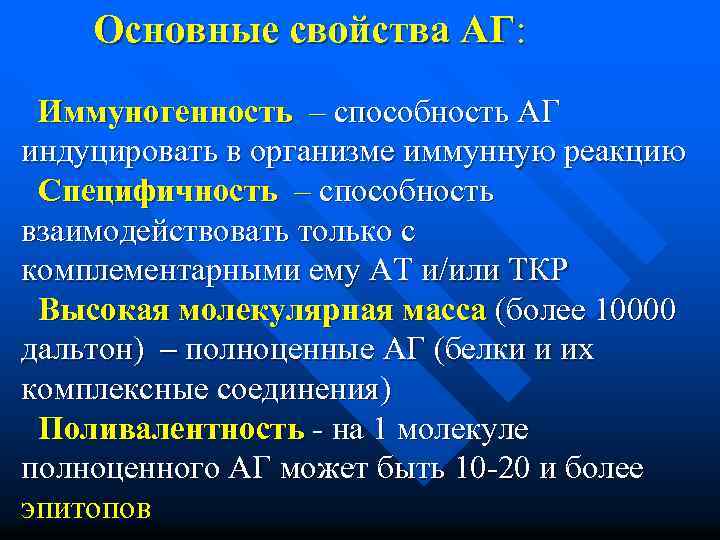 Основные свойства АГ:

Иммуногенность – способность АГ индуцировать в организме иммунную реакцию

Специфичность – способность взаимодействовать только с комплементарными ему АТ и/или ТКР

Высокая молекулярная масса (более 10000 дальтон) – полноценные АГ (белки и их комплексные соединения)

Поливалентность - на 1 молекуле полноценного АГ может быть 10-20 и более эпитопов